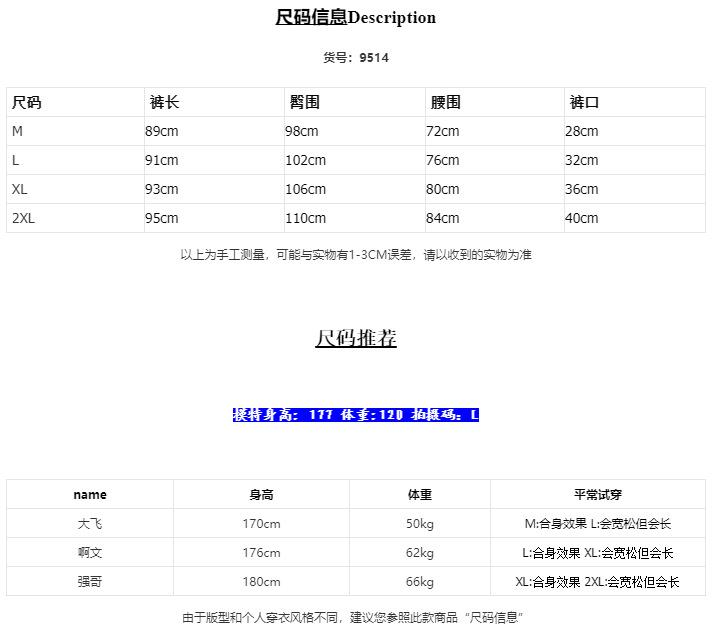 尺码信息Description

货号：9514

| 尺码 | 裤长 | 臀围 | 腰围 | 裤口 |
|---|---|---|---|---|
| M | 89cm | 98cm | 72cm | 28cm |
| L | 91cm | 102cm | 76cm | 32cm |
| XL | 93cm | 106cm | 80cm | 36cm |
| 2XL | 95cm | 110cm | 84cm | 40cm |

以上为手工测量，可能与实物有1-3CM误差，请以收到的实物为准

尺码推荐

模特身高：177 体重:120 拍摄码：L

| name | 身高 | 体重 | 平常试穿 |
|---|---|---|---|
| 大飞 | 170cm | 50kg | M:合身效果 L:会宽松但会长 |
| 啊文 | 176cm | 62kg | L:合身效果 XL:会宽松但会长 |
| 强哥 | 180cm | 66kg | XL:合身效果 2XL:会宽松但会长 |

由于版型和个人穿衣风格不同，建议您参照此款商品“尺码信息”